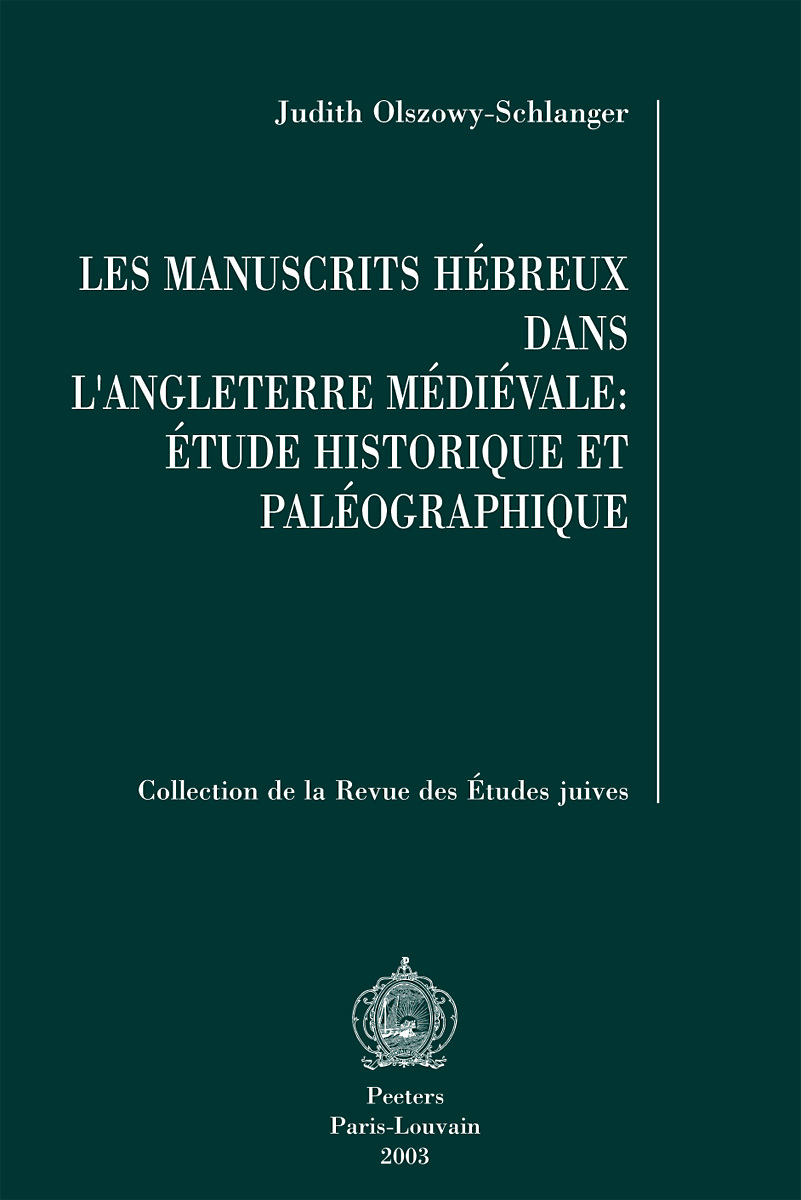 Judith Olszowy-Schlanger

LES MANUSCRITS HÉBREUX DANS L'ANGLETERRE MÉDIÉVALE: ÉTUDE HISTORIQUE ET PALÉOGRAPHIQUE

Collection de la Revue des Études juives

Peeters
Paris-Louvain
2003